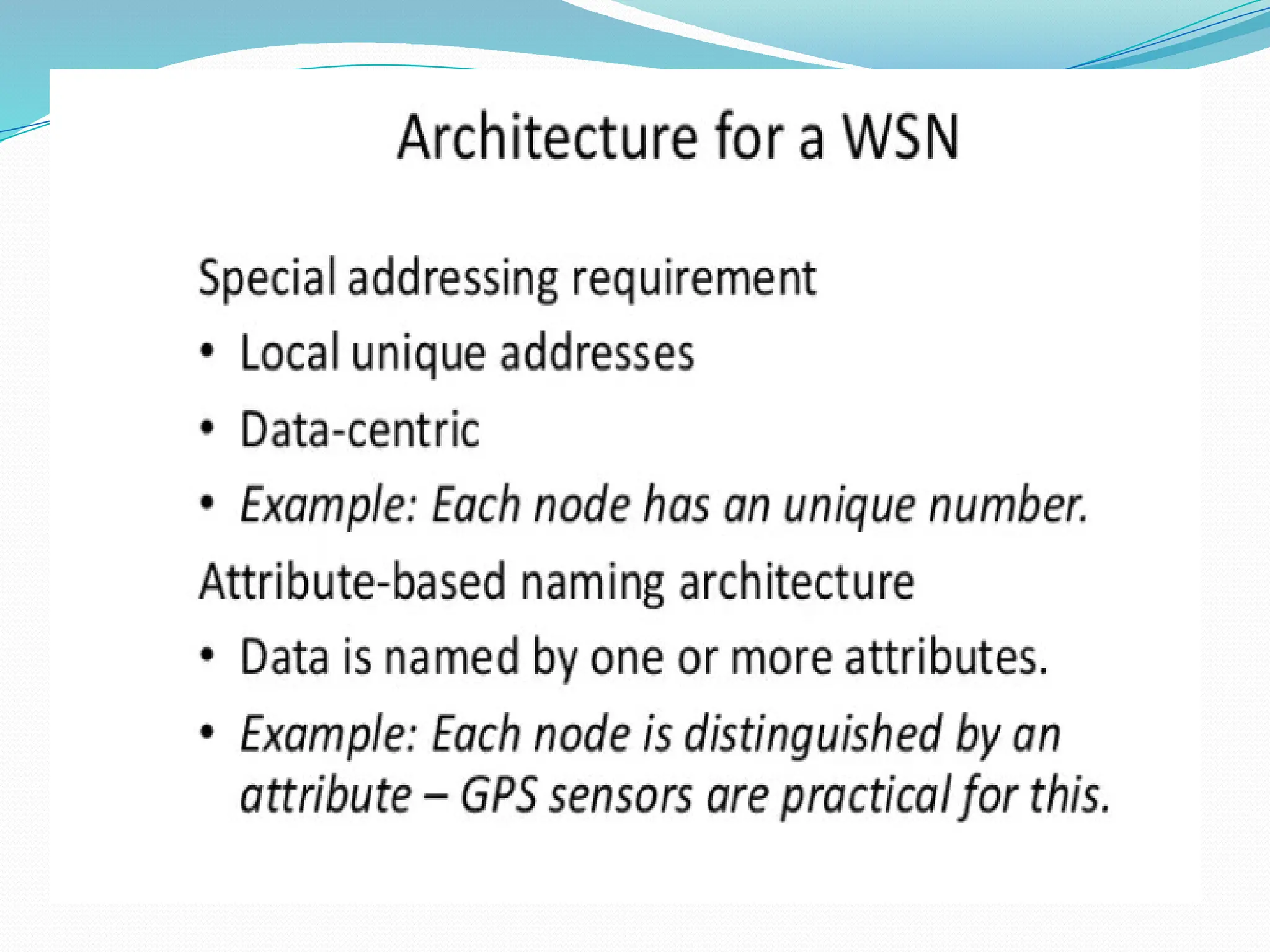 Architecture for a WSN

Special addressing requirement

• Local unique addresses

• Data-centric

• Example: Each node has an unique number.

Attribute-based naming architecture

• Data is named by one or more attributes.

• Example: Each node is distinguished by an attribute – GPS sensors are practical for this.